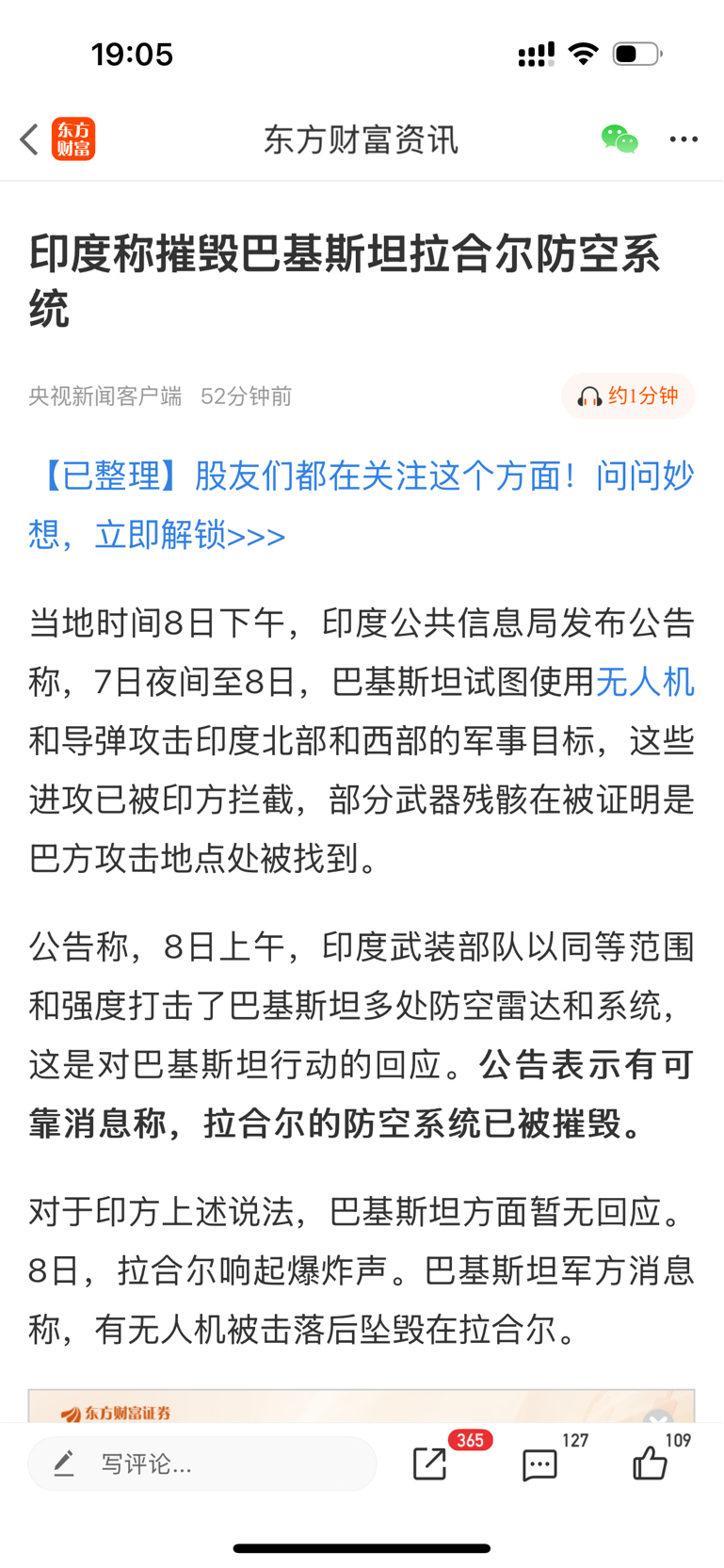 19:05

东方财富

东方财富资讯

印度称摧毁巴基斯坦拉合尔防空系统

央视新闻客户端 52分钟前

约1分钟

【已整理】股友们都在关注这个方面！问问妙想，立即解锁>>>

当地时间8日下午，印度公共信息局发布公告称，7日夜间至8日，巴基斯坦试图使用无人机和导弹攻击印度北部和西部的军事目标，这些进攻已被印方拦截，部分武器残骸在被证明是巴方攻击地点处被找到。

公告称，8日上午，印度武装部队以同等范围和强度打击了巴基斯坦多处防空雷达和系统，这是对巴基斯坦行动的回应。公告表示有可靠消息称，拉合尔的防空系统已被摧毁。

对于印方上述说法，巴基斯坦方面暂无回应。8日，拉合尔响起爆炸声。巴基斯坦军方消息称，有无人机被击落后坠毁在拉合尔。

东方财富证券

写评论...

365

127

109